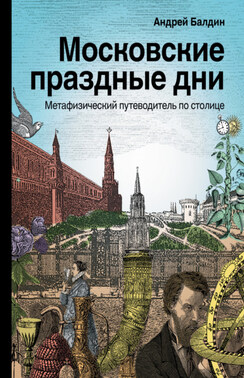 Андрей Балдин

Московские праздные дни

Метафизический путеводитель по столице